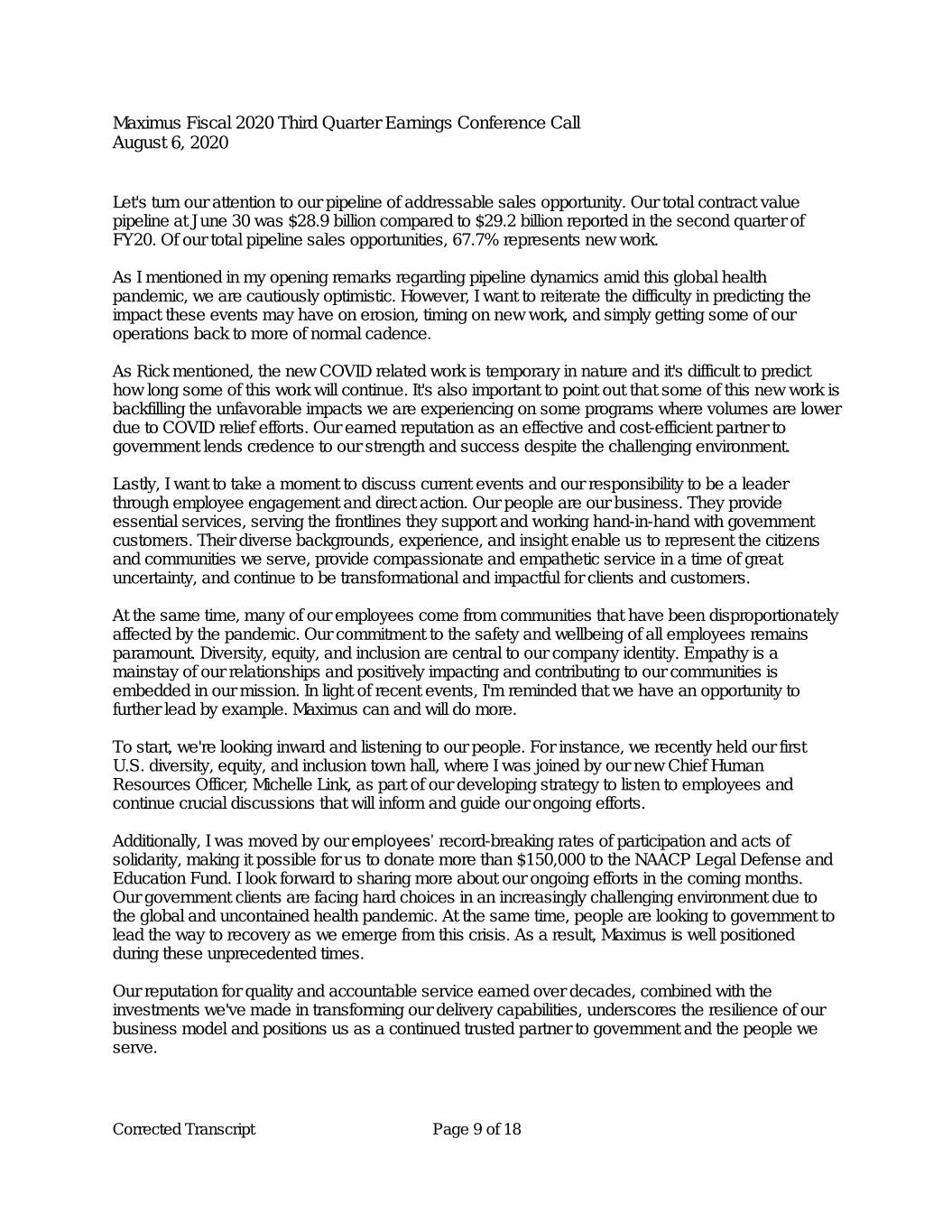 Maximus Fiscal 2020 Third Quarter Earnings Conference Call
August 6, 2020

Let's turn our attention to our pipeline of addressable sales opportunity. Our total contract value pipeline at June 30 was \$28.9 billion compared to \$29.2 billion reported in the second quarter of FY20. Of our total pipeline sales opportunities, 67.7% represents new work.

As I mentioned in my opening remarks regarding pipeline dynamics amid this global health pandemic, we are cautiously optimistic. However, I want to reiterate the difficulty in predicting the impact these events may have on erosion, timing on new work, and simply getting some of our operations back to more of normal cadence.

As Rick mentioned, the new COVID related work is temporary in nature and it's difficult to predict how long some of this work will continue. It's also important to point out that some of this new work is backfilling the unfavorable impacts we are experiencing on some programs where volumes are lower due to COVID relief efforts. Our earned reputation as an effective and cost-efficient partner to government lends credence to our strength and success despite the challenging environment.

Lastly, I want to take a moment to discuss current events and our responsibility to be a leader through employee engagement and direct action. Our people are our business. They provide essential services, serving the frontlines they support and working hand-in-hand with government customers. Their diverse backgrounds, experience, and insight enable us to represent the citizens and communities we serve, provide compassionate and empathetic service in a time of great uncertainty, and continue to be transformational and impactful for clients and customers.

At the same time, many of our employees come from communities that have been disproportionately affected by the pandemic. Our commitment to the safety and wellbeing of all employees remains paramount. Diversity, equity, and inclusion are central to our company identity. Empathy is a mainstay of our relationships and positively impacting and contributing to our communities is embedded in our mission. In light of recent events, I'm reminded that we have an opportunity to further lead by example. Maximus can and will do more.

To start, we're looking inward and listening to our people. For instance, we recently held our first U.S. diversity, equity, and inclusion town hall, where I was joined by our new Chief Human Resources Officer, Michelle Link, as part of our developing strategy to listen to employees and continue crucial discussions that will inform and guide our ongoing efforts.

Additionally, I was moved by our employees' record-breaking rates of participation and acts of solidarity, making it possible for us to donate more than \$150,000 to the NAACP Legal Defense and Education Fund. I look forward to sharing more about our ongoing efforts in the coming months. Our government clients are facing hard choices in an increasingly challenging environment due to the global and uncontained health pandemic. At the same time, people are looking to government to lead the way to recovery as we emerge from this crisis. As a result, Maximus is well positioned during these unprecedented times.

Our reputation for quality and accountable service earned over decades, combined with the investments we've made in transforming our delivery capabilities, underscores the resilience of our business model and positions us as a continued trusted partner to government and the people we serve.

Corrected Transcript Page 9 of 18